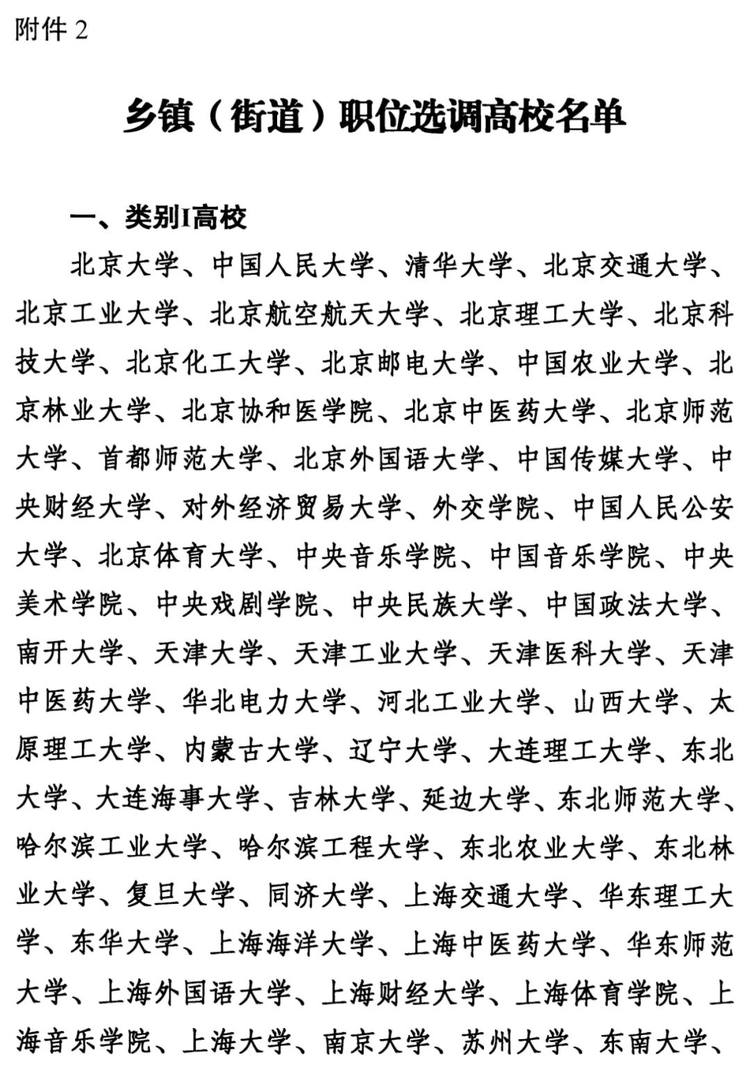 附件 2

乡镇（街道）职位选调高校名单

一、类别I高校

北京大学、中国人民大学、清华大学、北京交通大学、北京工业大学、北京航空航天大学、北京理工大学、北京科技大学、北京化工大学、北京邮电大学、中国农业大学、北京林业大学、北京协和医学院、北京中医药大学、北京师范大学、首都师范大学、北京外国语大学、中国传媒大学、中央财经大学、对外经济贸易大学、外交学院、中国人民公安大学、北京体育大学、中央音乐学院、中国音乐学院、中央美术学院、中央戏剧学院、中央民族大学、中国政法大学、南开大学、天津大学、天津工业大学、天津医科大学、天津中医药大学、华北电力大学、河北工业大学、山西大学、太原理工大学、内蒙古大学、辽宁大学、大连理工大学、东北大学、大连海事大学、吉林大学、延边大学、东北师范大学、哈尔滨工业大学、哈尔滨工程大学、东北农业大学、东北林业大学、复旦大学、同济大学、上海交通大学、华东理工大学、东华大学、上海海洋大学、上海中医药大学、华东师范大学、上海外国语大学、上海财经大学、上海体育学院、上海音乐学院、上海大学、南京大学、苏州大学、东南大学、